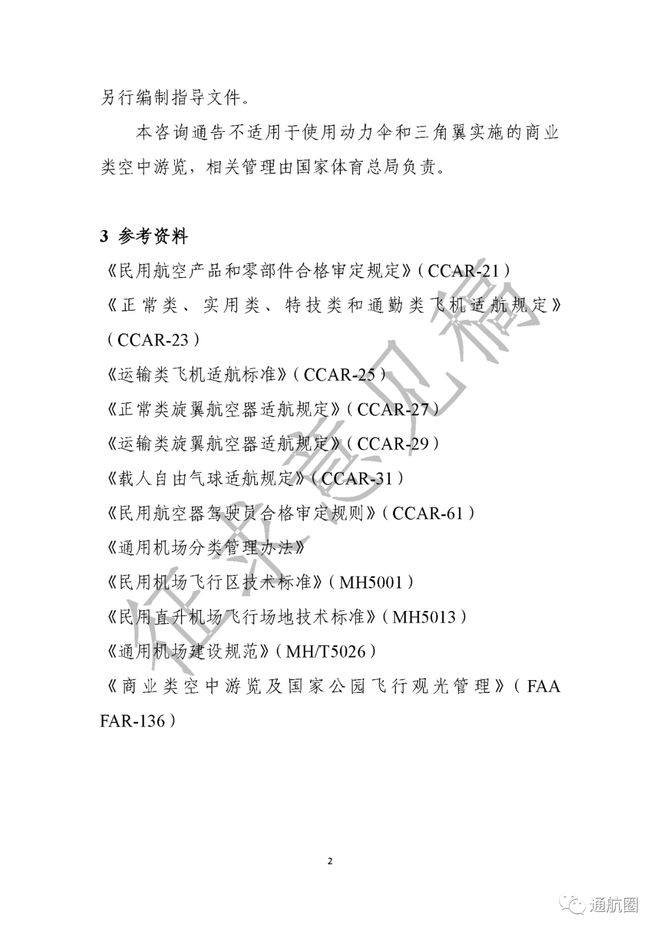 另行编制指导文件。

本咨询通告不适用于使用动力伞和三角翼实施的商业类空中游览，相关管理由国家体育总局负责。

3 参考资料

《民用航空产品和零部件合格审定规定》（CCAR-21）
《正常类、实用类、特技类和通勤类飞机适航规定》（CCAR-23）
《运输类飞机适航标准》（CCAR-25）
《正常类旋翼航空器适航规定》（CCAR-27）
《运输类旋翼航空器适航规定》（CCAR-29）
《载人自由气球适航规定》（CCAR-31）
《民用航空器驾驶员合格审定规则》（CCAR-61）
《通用机场分类管理办法》
《民用机场飞行区技术标准》（MH5001）
《民用直升机场飞行场地技术标准》（MH5013）
《通用机场建设规范》（MH/T5026）
《商业类空中游览及国家公园飞行观光管理》（FAA FAR-136）

征求意见稿

2

通航圈